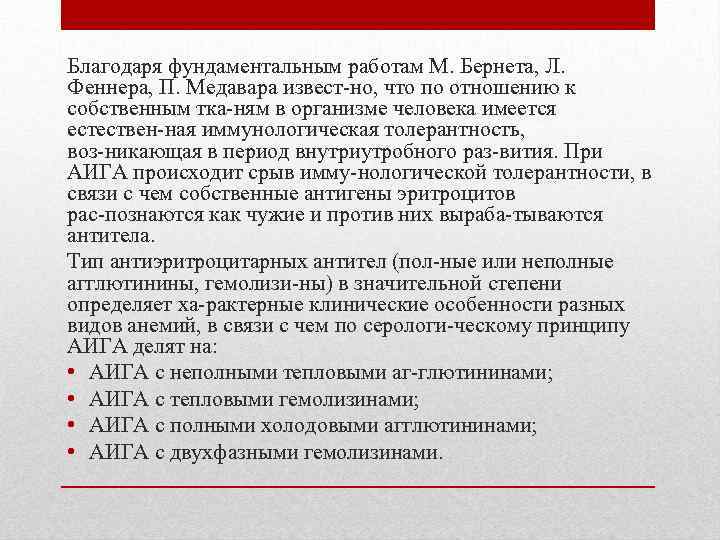 Благодаря фундаментальным работам М. Бернета, Л. Феннера, П. Медавара извест-но, что по отношению к собственным тка-ням в организме человека имеется естествен-ная иммунологическая толерантность, воз-никающая в период внутриутробного раз-вития. При АИГА происходит срыв имму-нологической толерантности, в связи с чем собственные антигены эритроцитов рас-познаются как чужие и против них выраба-тываются антитела.

Тип антиэритроцитарных антител (пол-ные или неполные агглютинины, гемолизи-ны) в значительной степени определяет ха-рактерные клинические особенности разных видов анемий, в связи с чем по серологи-ческому принципу АИГА делят на:

• АИГА с неполными тепловыми аг-глютининами;
• АИГА с тепловыми гемолизинами;
• АИГА с полными холодовыми агглютининами;
• АИГА с двухфазными гемолизинами.